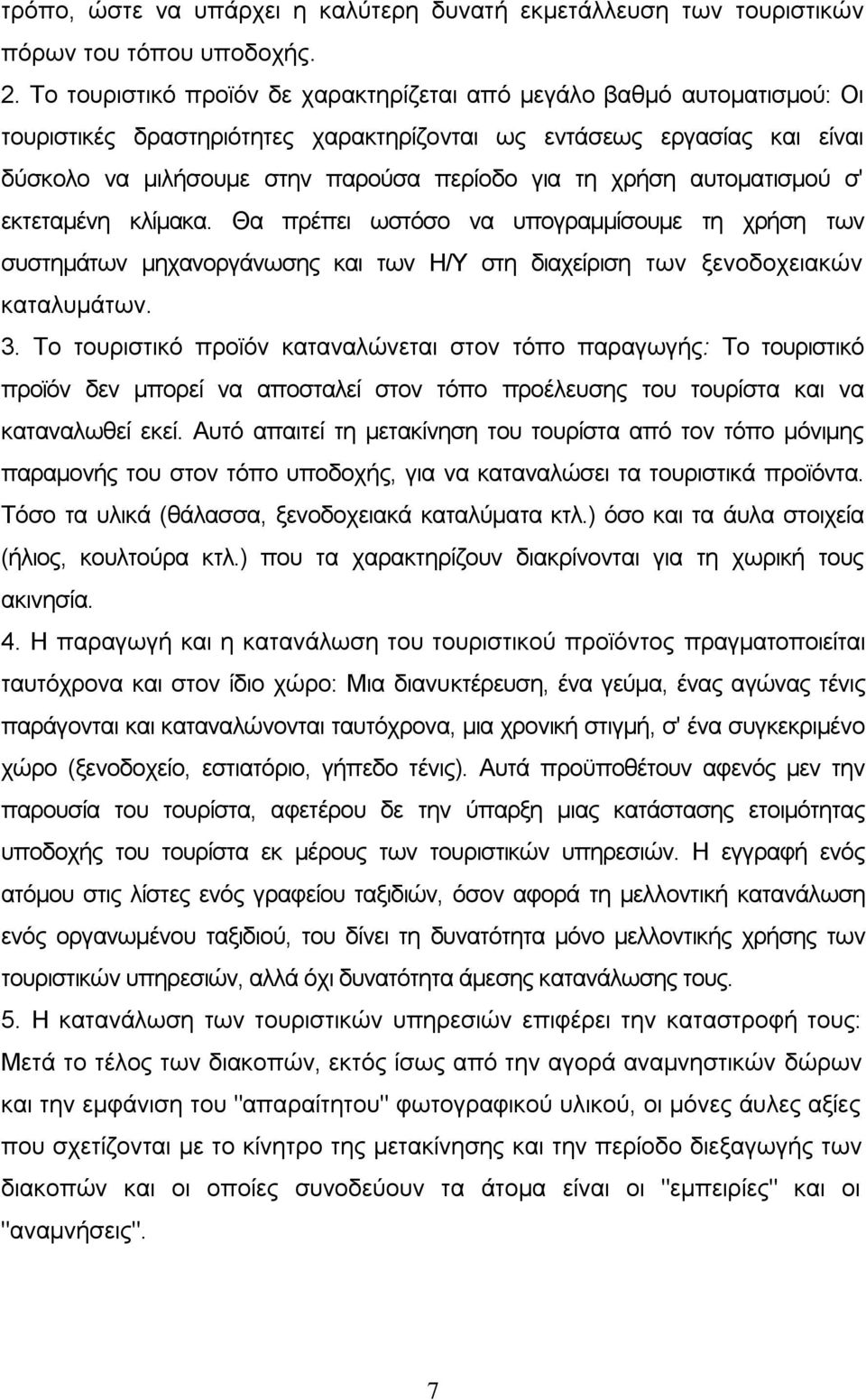 τρόπο, ώστε να υπάρχει η καλύτερη δυνατή εκμετάλλευση των τουριστικών πόρων του τόπου υποδοχής.

2. Το τουριστικό προϊόν δε χαρακτηρίζεται από μεγάλο βαθμό αυτοματισμού: Οι τουριστικές δραστηριότητες χαρακτηρίζονται ως εντάσεως εργασίας και είναι δύσκολο να μιλήσουμε στην παρούσα περίοδο για τη χρήση αυτοματισμού σ' εκτεταμένη κλίμακα. Θα πρέπει ωστόσο να υπογραμμίσουμε τη χρήση των συστημάτων μηχανοργάνωσης και των Η/Υ στη διαχείριση των ξενοδοχειακών καταλυμάτων.

3. Το τουριστικό προϊόν καταναλώνεται στον τόπο παραγωγής: Το τουριστικό προϊόν δεν μπορεί να αποσταλεί στον τόπο προέλευσης του τουρίστα και να καταναλωθεί εκεί. Αυτό απαιτεί τη μετακίνηση του τουρίστα από τον τόπο μόνιμης παραμονής του στον τόπο υποδοχής, για να καταναλώσει τα τουριστικά προϊόντα. Τόσο τα υλικά (θάλασσα, ξενοδοχειακά καταλύματα κτλ.) όσο και τα άυλα στοιχεία (ήλιος, κουλτούρα κτλ.) που τα χαρακτηρίζουν διακρίνονται για τη χωρική τους ακινησία.

4. Η παραγωγή και η κατανάλωση του τουριστικού προϊόντος πραγματοποιείται ταυτόχρονα και στον ίδιο χώρο: Μια διανυκτέρευση, ένα γεύμα, ένας αγώνας τένις παράγονται και καταναλώνονται ταυτόχρονα, μια χρονική στιγμή, σ' ένα συγκεκριμένο χώρο (ξενοδοχείο, εστιατόριο, γήπεδο τένις). Αυτά προϋποθέτουν αφενός μεν την παρουσία του τουρίστα, αφετέρου δε την ύπαρξη μιας κατάστασης ετοιμότητας υποδοχής του τουρίστα εκ μέρους των τουριστικών υπηρεσιών. Η εγγραφή ενός ατόμου στις λίστες ενός γραφείου ταξιδιών, όσον αφορά τη μελλοντική κατανάλωση ενός οργανωμένου ταξιδιού, του δίνει τη δυνατότητα μόνο μελλοντικής χρήσης των τουριστικών υπηρεσιών, αλλά όχι δυνατότητα άμεσης κατανάλωσης τους.

5. Η κατανάλωση των τουριστικών υπηρεσιών επιφέρει την καταστροφή τους: Μετά το τέλος των διακοπών, εκτός ίσως από την αγορά αναμνηστικών δώρων και την εμφάνιση του "απαραίτητου" φωτογραφικού υλικού, οι μόνες άυλες αξίες που σχετίζονται με το κίνητρο της μετακίνησης και την περίοδο διεξαγωγής των διακοπών και οι οποίες συνοδεύουν τα άτομα είναι οι "εμπειρίες" και οι "αναμνήσεις".

7